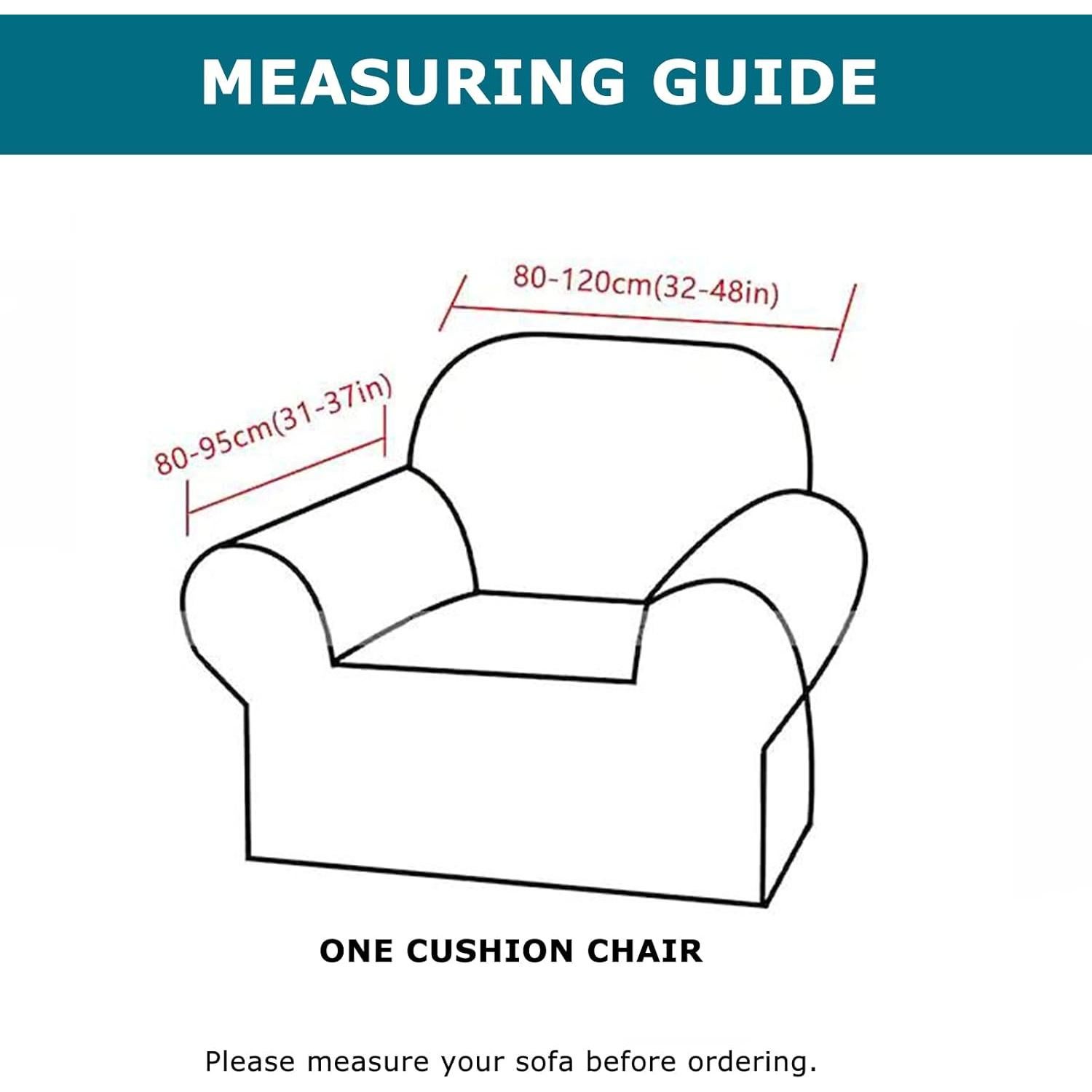 MEASURING GUIDE

80-120cm(32-48in)

80-95cm(31-37in)

ONE CUSHION CHAIR

Please measure your sofa before ordering.